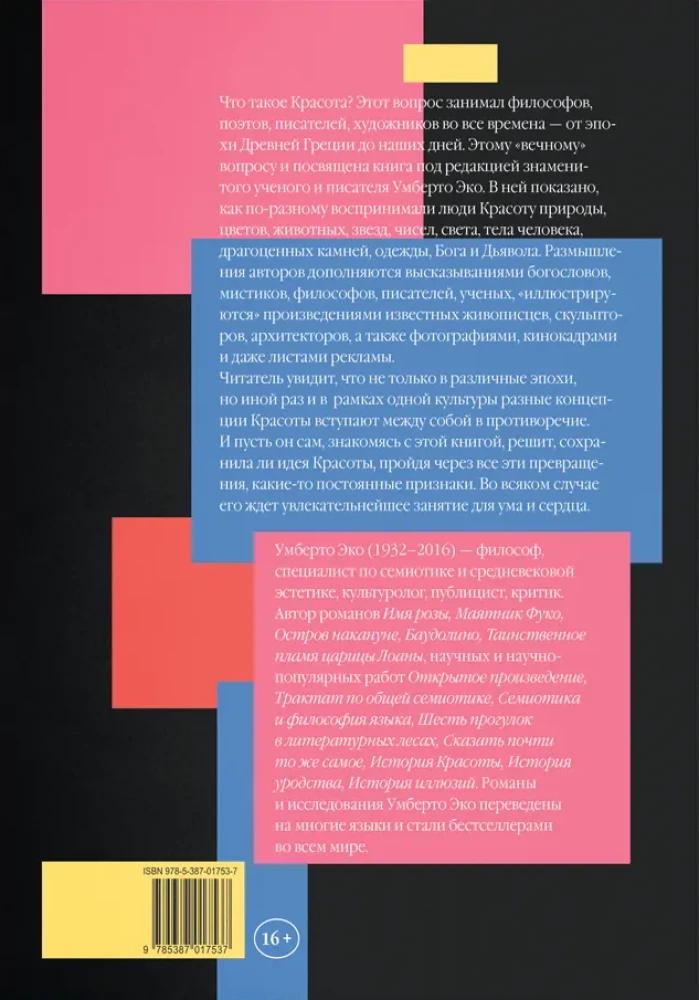 Что такое Красота? Этот вопрос занимал философов, поэтов, писателей, художников во все времена — от эпохи Древней Греции до наших дней. Этому «вечному» вопросу и посвящена книга под редакцией знаменитого ученого и писателя Умберто Эко. В ней показано, как по-разному воспринимали люди Красоту природы, цветов, животных, звезд, чисел, света, тела человека, драгоценных камней, одежды, Бога и Дьявола. Размышления авторов дополняются высказываниями богословов, мистиков, философов, писателей, ученых, «иллюстрируются» произведениями известных живописцев, скульпторов, архитекторов, а также фотографиями, кинокадрами и даже листами рекламы.
Читатель увидит, что не только в различные эпохи, но иной раз и в рамках одной культуры разные концепции Красоты вступают между собой в противоречие. И пусть он сам, знакомясь с этой книгой, решит, сохранила ли идея Красоты, пройдя через все эти превращения, какие-то постоянные признаки. Во всяком случае его ждет увлекательнейшее занятие для ума и сердца.

Умберто Эко (1932–2016) — философ, специалист по семиотике и средневековой эстетике, культуролог, публицист, критик. Автор романов Имя розы, Маятник Фуко, Остров накануне, Баудолино, Таинственное пламя царицы Лоаны, научных и научно-популярных работ Открытое произведение, Трактат по общей семиотике, Семиотика и философия языка, Шесть прогулок в литературных лесах, Сказать почти то же самое, История Красоты, История уродства, История иллюзий. Романы и исследования Умберто Эко переведены на многие языки и стали бестселлерами во всем мире.

ISBN 978-5-387-01753-7
9 785387 017537
16+